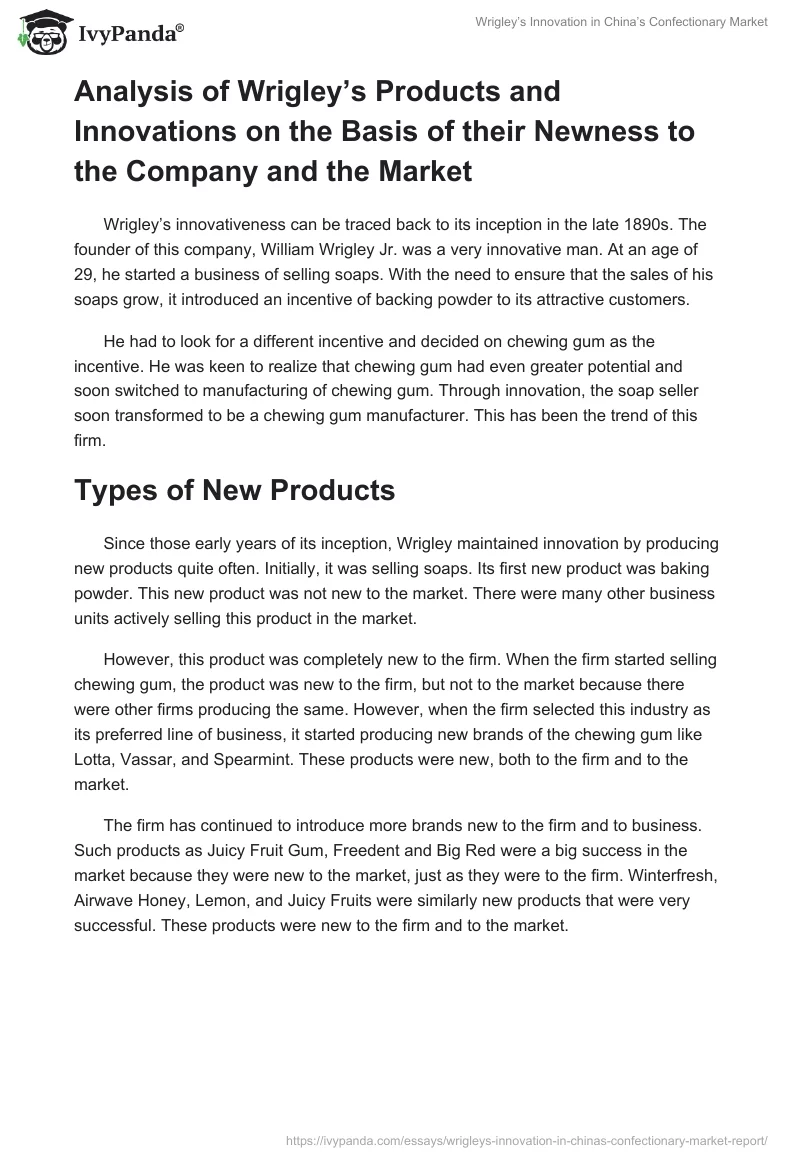 IvyPanda®

Wrigley's Innovation in China's Confectionary Market

Analysis of Wrigley's Products and Innovations on the Basis of their Newness to the Company and the Market

Wrigley's innovativeness can be traced back to its inception in the late 1890s. The founder of this company, William Wrigley Jr. was a very innovative man. At an age of 29, he started a business of selling soaps. With the need to ensure that the sales of his soaps grow, it introduced an incentive of backing powder to its attractive customers.

He had to look for a different incentive and decided on chewing gum as the incentive. He was keen to realize that chewing gum had even greater potential and soon switched to manufacturing of chewing gum. Through innovation, the soap seller soon transformed to be a chewing gum manufacturer. This has been the trend of this firm.

Types of New Products

Since those early years of its inception, Wrigley maintained innovation by producing new products quite often. Initially, it was selling soaps. Its first new product was baking powder. This new product was not new to the market. There were many other business units actively selling this product in the market.

However, this product was completely new to the firm. When the firm started selling chewing gum, the product was new to the firm, but not to the market because there were other firms producing the same. However, when the firm selected this industry as its preferred line of business, it started producing new brands of the chewing gum like Lotta, Vassar, and Spearmint. These products were new, both to the firm and to the market.

The firm has continued to introduce more brands new to the firm and to business. Such products as Juicy Fruit Gum, Freedent and Big Red were a big success in the market because they were new to the market, just as they were to the firm. Winterfresh, Airwave Honey, Lemon, and Juicy Fruits were similarly new products that were very successful. These products were new to the firm and to the market.

https://ivypanda.com/essays/wrigleys-innovation-in-chinas-confectionary-market-report/